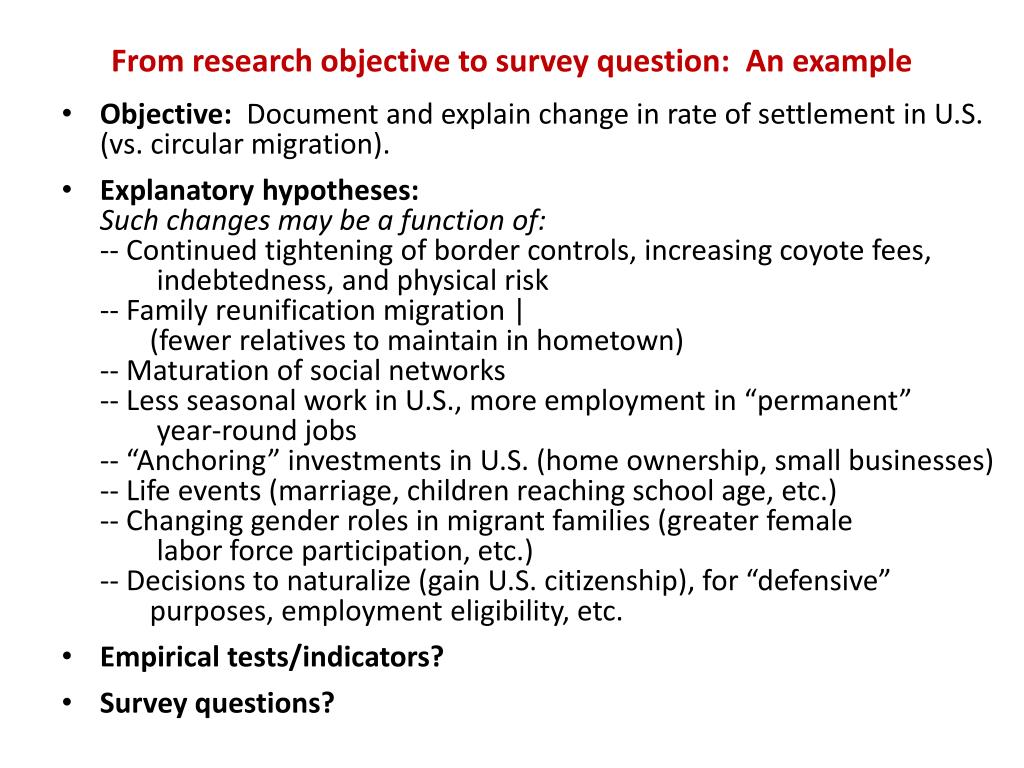 From research objective to survey question: An example

• Objective: Document and explain change in rate of settlement in U.S. (vs. circular migration).

• Explanatory hypotheses:
Such changes may be a function of:
-- Continued tightening of border controls, increasing coyote fees, indebtedness, and physical risk
-- Family reunification migration |
(fewer relatives to maintain in hometown)
-- Maturation of social networks
-- Less seasonal work in U.S., more employment in “permanent” year-round jobs
-- “Anchoring” investments in U.S. (home ownership, small businesses)
-- Life events (marriage, children reaching school age, etc.)
-- Changing gender roles in migrant families (greater female labor force participation, etc.)
-- Decisions to naturalize (gain U.S. citizenship), for “defensive” purposes, employment eligibility, etc.

• Empirical tests/indicators?

• Survey questions?